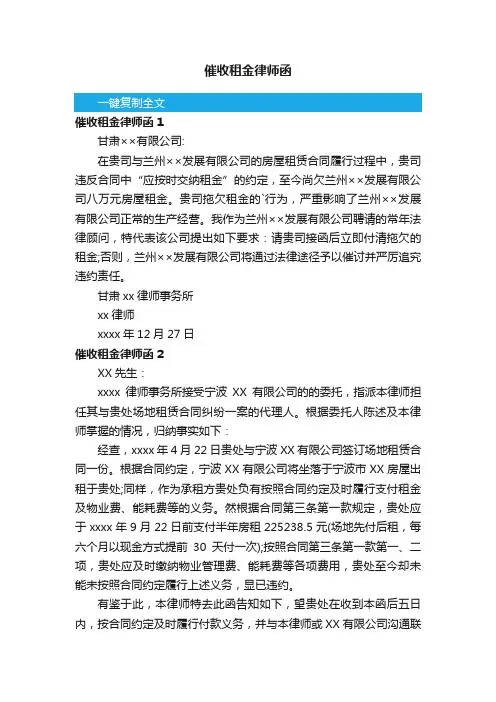 催收租金律师函

一键复制全文

催收租金律师函 1

甘肃××有限公司:

在贵司与兰州××发展有限公司的房屋租赁合同履行过程中，贵司违反合同中“应按时交纳租金”的约定，至今尚欠兰州××发展有限公司八万元房屋租金。贵司拖欠租金的`行为，严重影响了兰州××发展有限公司正常的生产经营。我作为兰州××发展有限公司聘请的常年法律顾问，特代表该公司提出如下要求：请贵司接函后立即付清拖欠的租金;否则，兰州××发展有限公司将通过法律途径予以催讨并严厉追究违约责任。

甘肃 xx 律师事务所

xx 律师

xxxx 年 12 月 27 日

催收租金律师函 2

XX 先生：

xxxx 律师事务所接受宁波 XX 有限公司的的委托，指派本律师担任其与贵处场地租赁合同纠纷一案的代理人。根据委托人陈述及本律师掌握的情况，归纳事实如下：

经查，xxxx 年 4 月 22 日贵处与宁波 XX 有限公司签订场地租赁合同一份。根据合同约定，宁波 XX 有限公司将坐落于宁波市 XX 房屋出租于贵处;同样，作为承租方贵处负有按照合同约定及时履行支付租金及物业费、能耗费等的义务。然根据合同第三条第一款规定，贵处应于 xxxx 年 9 月 22 日前支付半年房租 225238.5 元(场地先付后租，每六个月以现金方式提前 30 天付一次);按照合同第三条第一款第一、二项，贵处应及时缴纳物业管理费、能耗费等各项费用，贵处至今却未能未按照合同约定履行上述义务，显已违约。

有鉴于此，本律师特去此函告知如下，望贵处在收到本函后五日内，按合同约定及时履行付款义务，并与本律师或 XX 有限公司沟通联